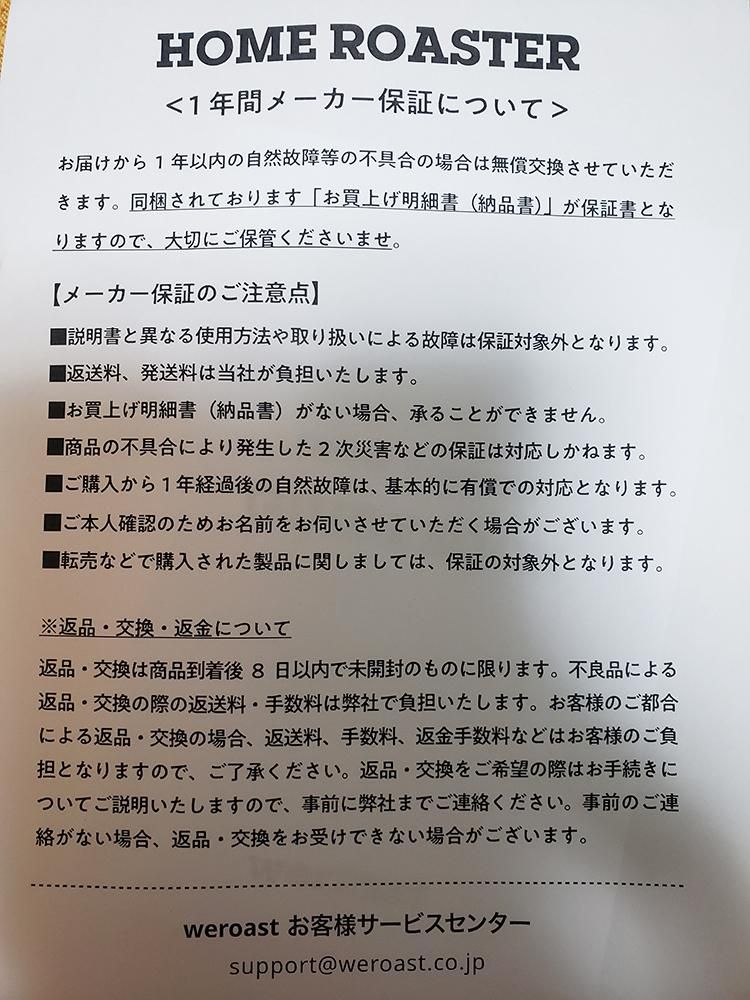 HOME ROASTER

<1年間メーカー保証について>

お届けから１年以内の自然故障等の不具合の場合は無償交換させていただきます。同梱されております「お買上げ明細書（納品書）」が保証書となりますので、大切にご保管くださいませ。

【メーカー保証のご注意点】

■説明書と異なる使用方法や取り扱いによる故障は保証対象外となります。

■返送料、発送料は当社が負担いたします。

■お買上げ明細書（納品書）がない場合、承ることができません。

■商品の不具合により発生した２次災害などの保証は対応しかねます。

■ご購入から１年経過後の自然故障は、基本的に有償での対応となります。

■ご本人確認のためお名前をお伺いさせていただく場合がございます。

■転売などで購入された製品に関しましては、保証の対象外となります。

※返品・交換・返金について

返品・交換は商品到着後 8 日以内で未開封のものに限ります。不良品による返品・交換の際の返送料・手数料は弊社で負担いたします。お客様のご都合による返品・交換の場合、返送料、手数料、返金手数料などはお客様のご負担となりますので、ご了承ください。返品・交換をご希望の際はお手続きについてご説明いたしますので、事前に弊社までご連絡ください。事前のご連絡がない場合、返品・交換をお受けできない場合がございます。

weroast お客様サービスセンター

support@weroast.co.jp